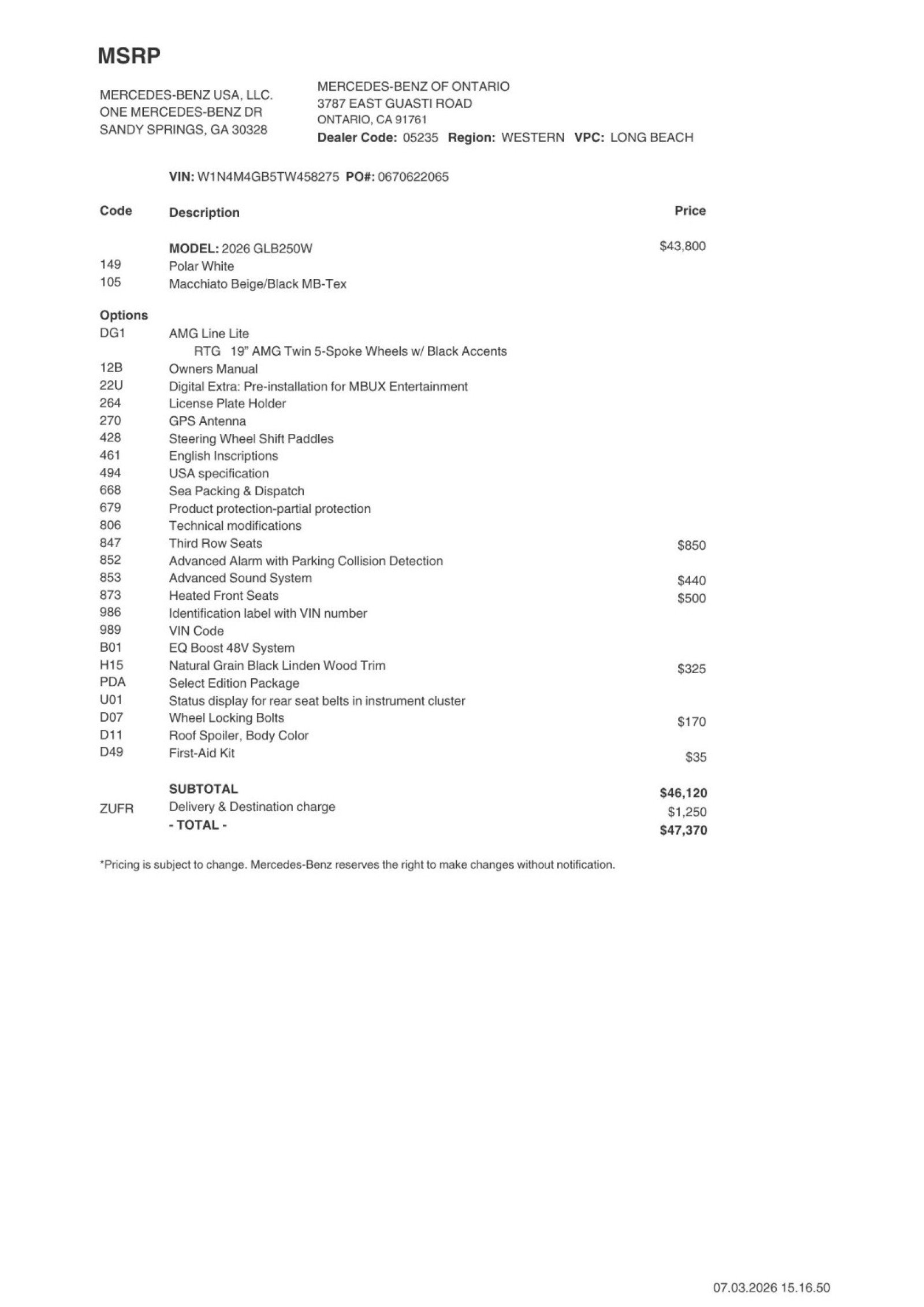 MSRP

MERCEDES-BENZ USA, LLC.
ONE MERCEDES-BENZ DR
SANDY SPRINGS, GA 30328

MERCEDES-BENZ OF ONTARIO
3787 EAST GUASTI ROAD
ONTARIO, CA 91761
Dealer Code: 05235 Region: WESTERN VPC: LONG BEACH

VIN: W1N4M4GB5TW458275 PO#: 0670622065

| Code | Description | Price |
|---|---|---|
| | MODEL: 2026 GLB250W | $43,800 |
| 149 | Polar White | |
| 105 | Macchiato Beige/Black MB-Tex | |
| Options | | |
| DG1 | AMG Line Lite | |
| | RTG 19" AMG Twin 5-Spoke Wheels w/ Black Accents | |
| 12B | Owners Manual | |
| 22U | Digital Extra: Pre-installation for MBUX Entertainment | |
| 264 | License Plate Holder | |
| 270 | GPS Antenna | |
| 428 | Steering Wheel Shift Paddles | |
| 461 | English Inscriptions | |
| 494 | USA specification | |
| 668 | Sea Packing & Dispatch | |
| 679 | Product protection-partial protection | |
| 806 | Technical modifications | |
| 847 | Third Row Seats | $850 |
| 852 | Advanced Alarm with Parking Collision Detection | |
| 853 | Advanced Sound System | $440 |
| 873 | Heated Front Seats | $500 |
| 986 | Identification label with VIN number | |
| 989 | VIN Code | |
| B01 | EQ Boost 48V System | |
| H15 | Natural Grain Black Linden Wood Trim | $325 |
| PDA | Select Edition Package | |
| U01 | Status display for rear seat belts in instrument cluster | |
| D07 | Wheel Locking Bolts | $170 |
| D11 | Roof Spoiler, Body Color | |
| D49 | First-Aid Kit | $35 |
| | SUBTOTAL | $46,120 |
| ZUFR | Delivery & Destination charge | $1,250 |
| | - TOTAL - | $47,370 |

*Pricing is subject to change. Mercedes-Benz reserves the right to make changes without notification.

07.03.2026 15.16.50